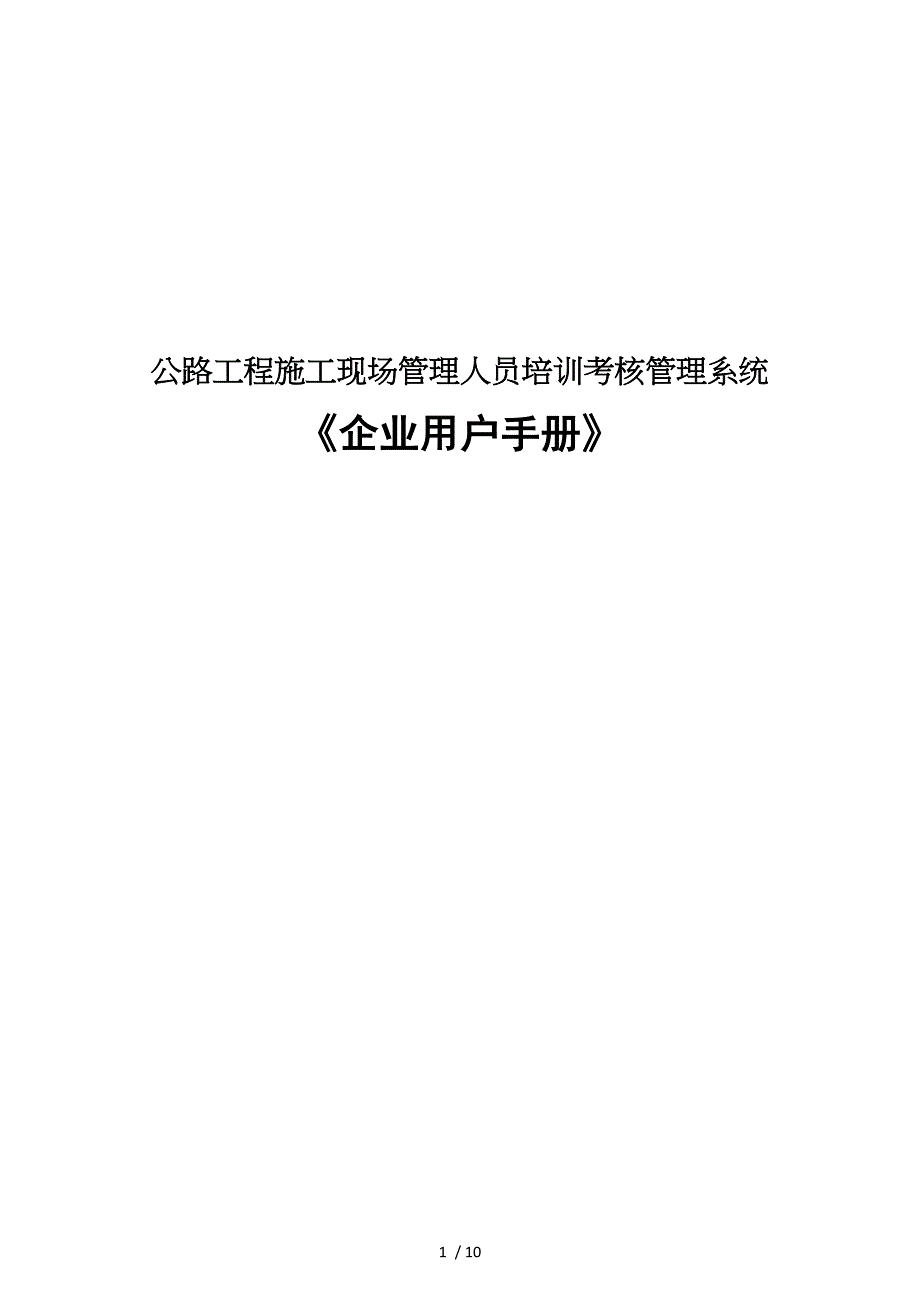 公路工程施工现场管理人员培训考核管理系统

《企业用户手册》

1 / 10